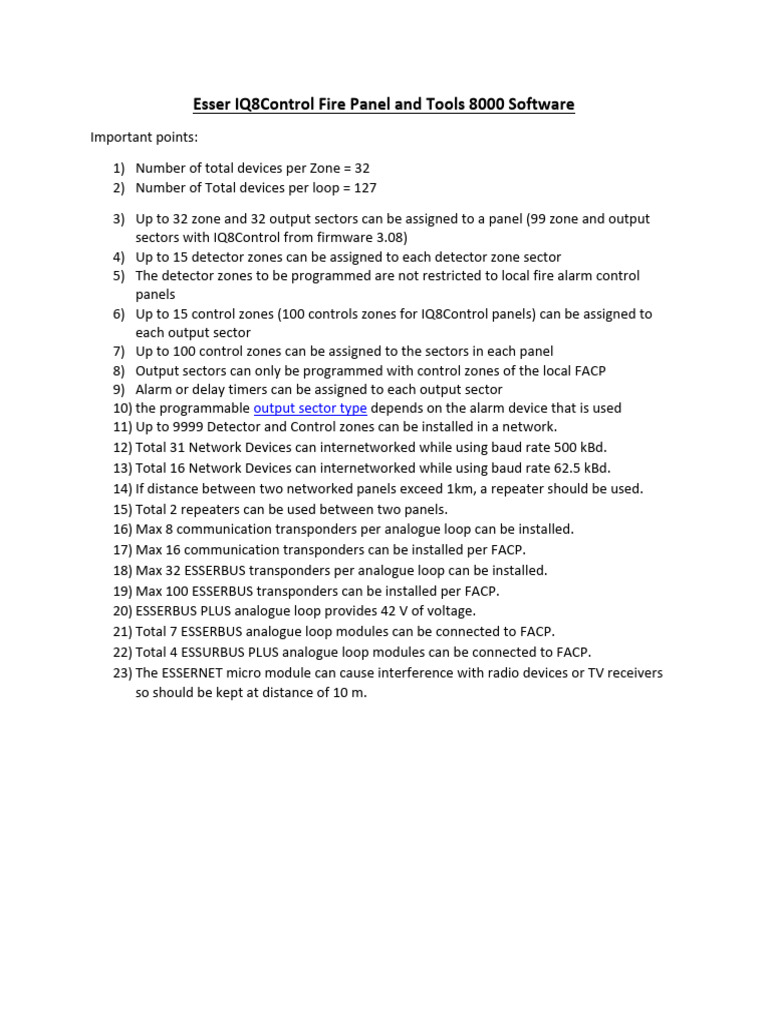 Esser IQ8Control Fire Panel and Tools 8000 Software

Important points:

1) Number of total devices per Zone = 32
2) Number of Total devices per loop = 127

3) Up to 32 zone and 32 output sectors can be assigned to a panel (99 zone and output sectors with IQ8Control from firmware 3.08)
4) Up to 15 detector zones can be assigned to each detector zone sector
5) The detector zones to be programmed are not restricted to local fire alarm control panels
6) Up to 15 control zones (100 controls zones for IQ8Control panels) can be assigned to each output sector
7) Up to 100 control zones can be assigned to the sectors in each panel
8) Output sectors can only be programmed with control zones of the local FACP
9) Alarm or delay timers can be assigned to each output sector
10) the programmable output sector type depends on the alarm device that is used
11) Up to 9999 Detector and Control zones can be installed in a network.
12) Total 31 Network Devices can internetworked while using baud rate 500 kBd.
13) Total 16 Network Devices can internetworked while using baud rate 62.5 kBd.
14) If distance between two networked panels exceed 1km, a repeater should be used.
15) Total 2 repeaters can be used between two panels.
16) Max 8 communication transponders per analogue loop can be installed.
17) Max 16 communication transponders can be installed per FACP.
18) Max 32 ESSERBUS transponders per analogue loop can be installed.
19) Max 100 ESSERBUS transponders can be installed per FACP.
20) ESSERBUS PLUS analogue loop provides 42 V of voltage.
21) Total 7 ESSERBUS analogue loop modules can be connected to FACP.
22) Total 4 ESSURBUS PLUS analogue loop modules can be connected to FACP.
23) The ESSERNET micro module can cause interference with radio devices or TV receivers so should be kept at distance of 10 m.